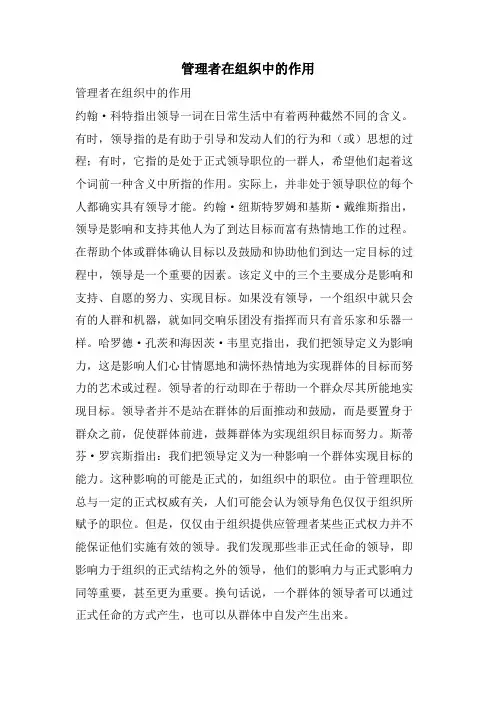 管理者在组织中的作用

管理者在组织中的作用

约翰·科特指出领导一词在日常生活中有着两种截然不同的含义。有时，领导指的是有助于引导和发动人们的行为和（或）思想的过程；有时，它指的是处于正式领导职位的一群人，希望他们起着这个词前一种含义中所指的作用。实际上，并非处于领导职位的每个人都确实具有领导才能。约翰·纽斯特罗姆和基斯·戴维斯指出，领导是影响和支持其他人为了到达目标而富有热情地工作的过程。在帮助个体或群体确认目标以及鼓励和协助他们到达一定目标的过程中，领导是一个重要的因素。该定义中的三个主要成分是影响和支持、自愿的努力、实现目标。如果没有领导，一个组织中就只会有的人群和机器，就如同交响乐团没有指挥而只有音乐家和乐器一样。哈罗德·孔茨和海因茨·韦里克指出，我们把领导定义为影响力，这是影响人们心甘情愿地和满怀热情地为实现群体的目标而努力的艺术或过程。领导者的行动即在于帮助一个群众尽其所能地实现目标。领导者并不是站在群体的后面推动和鼓励，而是要置身于群众之前，促使群体前进，鼓舞群体为实现组织目标而努力。斯蒂芬·罗宾斯指出：我们把领导定义为一种影响一个群体实现目标的能力。这种影响的可能是正式的，如组织中的职位。由于管理职位总与一定的正式权威有关，人们可能会认为领导角色仅仅于组织所赋予的职位。但是，仅仅由于组织提供应管理者某些正式权力并不能保证他们实施有效的领导。我们发现那些非正式任命的领导，即影响力于组织的正式结构之外的领导，他们的影响力与正式影响力同等重要，甚至更为重要。换句话说，一个群体的领导者可以通过正式任命的方式产生，也可以从群体中自发产生出来。